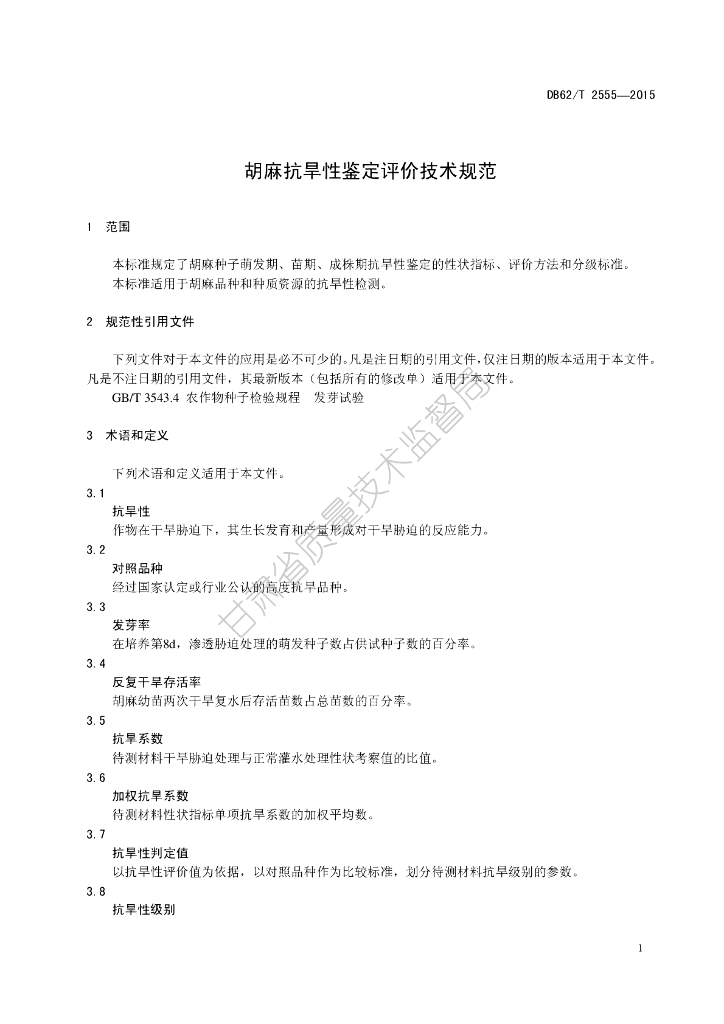 DB62/T 2555—2015

胡麻抗旱性鉴定评价技术规范

1　范围

本标准规定了胡麻种子萌发期、苗期、成株期抗旱性鉴定的性状指标、评价方法和分级标准。
本标准适用于胡麻品种和种质资源的抗旱性检测。

2　规范性引用文件

下列文件对于本文件的应用是必不可少的。凡是注日期的引用文件，仅注日期的版本适用于本文件。凡是不注日期的引用文件，其最新版本（包括所有的修改单）适用于本文件。
GB/T 3543.4　农作物种子检验规程　发芽试验

3　术语和定义

下列术语和定义适用于本文件。

3.1
抗旱性
作物在干旱胁迫下，其生长发育和产量形成对干旱胁迫的反应能力。

3.2
对照品种
经过国家认定或行业公认的高度抗旱品种。

3.3
发芽率
在培养第8d，渗透胁迫处理的萌发种子数占供试种子数的百分率。

3.4
反复干旱存活率
胡麻幼苗两次干旱复水后存活苗数占总苗数的百分率。

3.5
抗旱系数
待测材料干旱胁迫处理与正常灌水处理性状考察值的比值。

3.6
加权抗旱系数
待测材料性状指标单项抗旱系数的加权平均数。

3.7
抗旱性判定值
以抗旱性评价值为依据，以对照品种作为比较标准，划分待测材料抗旱级别的参数。

3.8
抗旱性级别

甘肃省质量技术监督局

1